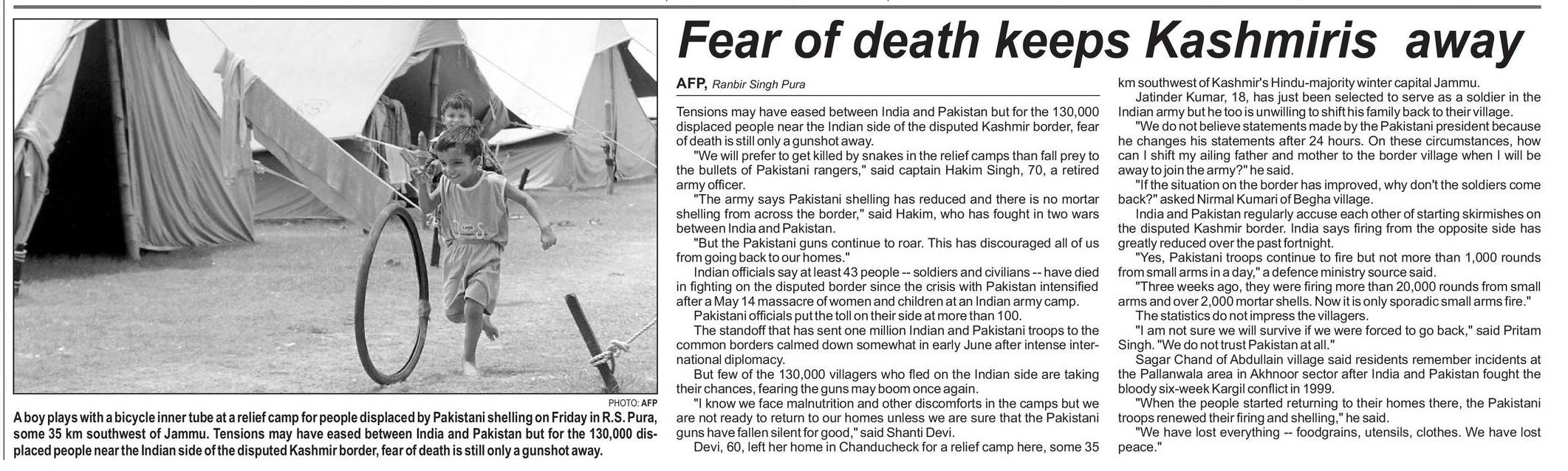 PHOTO: AFP

A boy plays with a bicycle inner tube at a relief camp for people displaced by Pakistani shelling on Friday in R.S. Pura, some 35 km southwest of Jammu. Tensions may have eased between India and Pakistan but for the 130,000 displaced people near the Indian side of the disputed Kashmir border, fear of death is still only a gunshot away.

Fear of death keeps Kashmiris away

AFP, Ranbir Singh Pura

Tensions may have eased between India and Pakistan but for the 130,000 displaced people near the Indian side of the disputed Kashmir border, fear of death is still only a gunshot away.

"We will prefer to get killed by snakes in the relief camps than fall prey to the bullets of Pakistani rangers," said captain Hakim Singh, 70, a retired army officer.

"The army says Pakistani shelling has reduced and there is no mortar shelling from across the border," said Hakim, who has fought in two wars between India and Pakistan.

"But the Pakistani guns continue to roar. This has discouraged all of us from going back to our homes."

Indian officials say at least 43 people -- soldiers and civilians -- have died in fighting on the disputed border since the crisis with Pakistan intensified after a May 14 massacre of women and children at an Indian army camp.

Pakistani officials put the toll on their side at more than 100.

The standoff that has sent one million Indian and Pakistani troops to the common borders calmed down somewhat in early June after intense international diplomacy.

But few of the 130,000 villagers who fled on the Indian side are taking their chances, fearing the guns may boom once again.

"I know we face malnutrition and other discomforts in the camps but we are not ready to return to our homes unless we are sure that the Pakistani guns have fallen silent for good," said Shanti Devi.

Devi, 60, left her home in Chanducheck for a relief camp here, some 35 km southwest of Kashmir's Hindu-majority winter capital Jammu.

Jatinder Kumar, 18, has just been selected to serve as a soldier in the Indian army but he too is unwilling to shift his family back to their village.

"We do not believe statements made by the Pakistani president because he changes his statements after 24 hours. On these circumstances, how can I shift my ailing father and mother to the border village when I will be away to join the army?" he said.

"If the situation on the border has improved, why don't the soldiers come back?" asked Nirmal Kumari of Begha village.

India and Pakistan regularly accuse each other of starting skirmishes on the disputed Kashmir border. India says firing from the opposite side has greatly reduced over the past fortnight.

"Yes, Pakistani troops continue to fire but not more than 1,000 rounds from small arms in a day," a defence ministry source said.

"Three weeks ago, they were firing more than 20,000 rounds from small arms and over 2,000 mortar shells. Now it is only sporadic small arms fire."

The statistics do not impress the villagers.

"I am not sure we will survive if we were forced to go back," said Pritam Singh. "We do not trust Pakistan at all."

Sagar Chand of Abdullain village said residents remember incidents at the Pallanwala area in Akhnoor sector after India and Pakistan fought the bloody six-week Kargil conflict in 1999.

"When the people started returning to their homes there, the Pakistani troops renewed their firing and shelling," he said.

"We have lost everything -- foodgrains, utensils, clothes. We have lost peace."